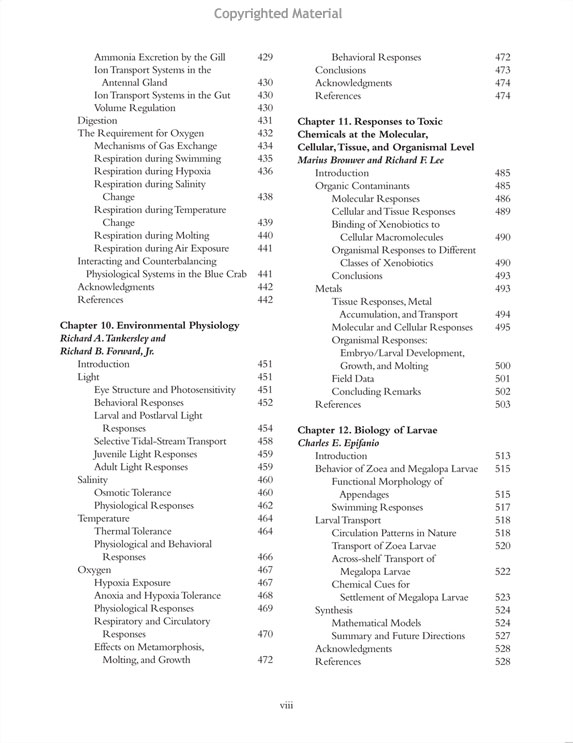 Copyrighted Material

Ammonia Excretion by the Gill 429
Ion Transport Systems in the Antennal Gland 430
Ion Transport Systems in the Gut 430
Volume Regulation 430
Digestion 431
The Requirement for Oxygen 432
Mechanisms of Gas Exchange 434
Respiration during Swimming 435
Respiration during Hypoxia 436
Respiration during Salinity Change 438
Respiration during Temperature Change 439
Respiration during Molting 440
Respiration during Air Exposure 441
Interacting and Counterbalancing Physiological Systems in the Blue Crab 441
Acknowledgments 442
References 442

Chapter 10. Environmental Physiology
Richard A. Tankersley and Richard B. Forward, Jr.
Introduction 451
Light 451
Eye Structure and Photosensitivity 451
Behavioral Responses 452
Larval and Postlarval Light Responses 454
Selective Tidal-Stream Transport 458
Juvenile Light Responses 459
Adult Light Responses 459
Salinity 460
Osmotic Tolerance 460
Physiological Responses 462
Temperature 464
Thermal Tolerance 464
Physiological and Behavioral Responses 466
Oxygen 467
Hypoxia Exposure 467
Anoxia and Hypoxia Tolerance 468
Physiological Responses 469
Respiratory and Circulatory Responses 470
Effects on Metamorphosis, Molting, and Growth 472

Behavioral Responses 472
Conclusions 473
Acknowledgments 474
References 474

Chapter 11. Responses to Toxic Chemicals at the Molecular, Cellular, Tissue, and Organismal Level
Marius Brouwer and Richard F. Lee
Introduction 485
Organic Contaminants 485
Molecular Responses 486
Cellular and Tissue Responses 489
Binding of Xenobiotics to Cellular Macromolecules 490
Organismal Responses to Different Classes of Xenobiotics 490
Conclusions 493
Metals 493
Tissue Responses, Metal Accumulation, and Transport 494
Molecular and Cellular Responses 495
Organismal Responses: Embryo/Larval Development, Growth, and Molting 500
Field Data 501
Concluding Remarks 502
References 503

Chapter 12. Biology of Larvae
Charles E. Epifanio
Introduction 513
Behavior of Zoea and Megalopa Larvae 515
Functional Morphology of Appendages 515
Swimming Responses 517
Larval Transport 518
Circulation Patterns in Nature 518
Transport of Zoea Larvae 520
Across-shelf Transport of Megalopa Larvae 522
Chemical Cues for Settlement of Megalopa Larvae 523
Synthesis 524
Mathematical Models 524
Summary and Future Directions 527
Acknowledgments 528
References 528

viii